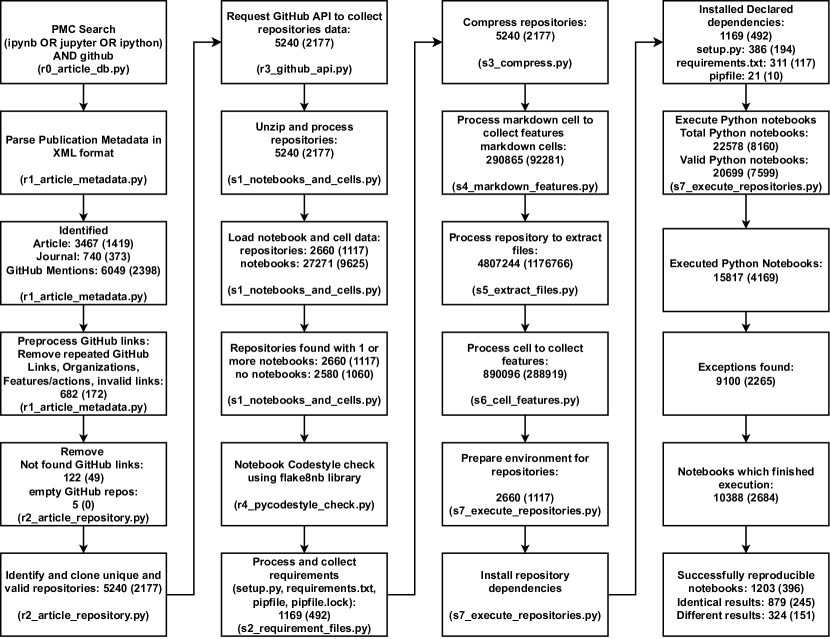 PMC Search
(ipynb OR jupyter OR ipython)
AND github
(r0_article_db.py)

Parse Publication Metadata in XML format

(r1_article_metadata.py)

Identified
Article: 3467 (1419)
Journal: 740 (373)
GitHub Mentions: 6049 (2398)

(r1_article_metadata.py)

Preprocess GitHub links:
Remove repeated GitHub Links, Organizations, Features/actions, invalid links:
682 (172)
(r1_article_metadata.py)

Remove
Not found GitHub links:
122 (49)
empty GitHub repos:
5 (0)
(r2_article_repository.py)

Identify and clone unique and valid repositories: 5240 (2177)

(r2_article_repository.py)

Request GitHub API to collect repositories data:
5240 (2177)

(r3_github_api.py)

Unzip and process repositories:
5240 (2177)

(s1_notebooks_and_cells.py)

Load notebook and cell data:
repositories: 2660 (1117)
notebooks: 27271 (9625)

(s1_notebooks_and_cells.py)

Repositories found with 1 or more notebooks: 2660 (1117)
no notebooks: 2580 (1060)

(s1_notebooks_and_cells.py)

Notebook Codestyle check using flake8nb library

(r4_pycodestyle_check.py)

Process and collect requirements
(setup.py, requirements.txt, pipfile, pipfile.lock):
1169 (492)
(s2_requirement_files.py)

Compress repositories:
5240 (2177)

(s3_compress.py)

Process markdown cell to collect features
markdown cells:
290865 (92281)

(s4_markdown_features.py)

Process repository to extract files:
4807244 (1176766)

(s5_extract_files.py)

Process cell to collect features:
890096 (288919)

(s6_cell_features.py)

Prepare environment for repositories:

2660 (1117)
(s7_execute_repositories.py)

Install repository dependencies

(s7_execute_repositories.py)

Installed Declared dependencies:
1169 (492)
setup.py: 386 (194)
requirements.txt: 311 (117)
pipfile: 21 (10)

Execute Python notebooks
Total Python notebooks:
22578 (8160)
Valid Python notebooks:
20699 (7599)
(s7_execute_repositories.py)

Executed Python Notebooks:
15817 (4169)

Exceptions found:
9100 (2265)

Notebooks which finished execution:
10388 (2684)

Successfully reproducible notebooks: 1203 (396)
Identical results: 879 (245)
Different results: 324 (151)